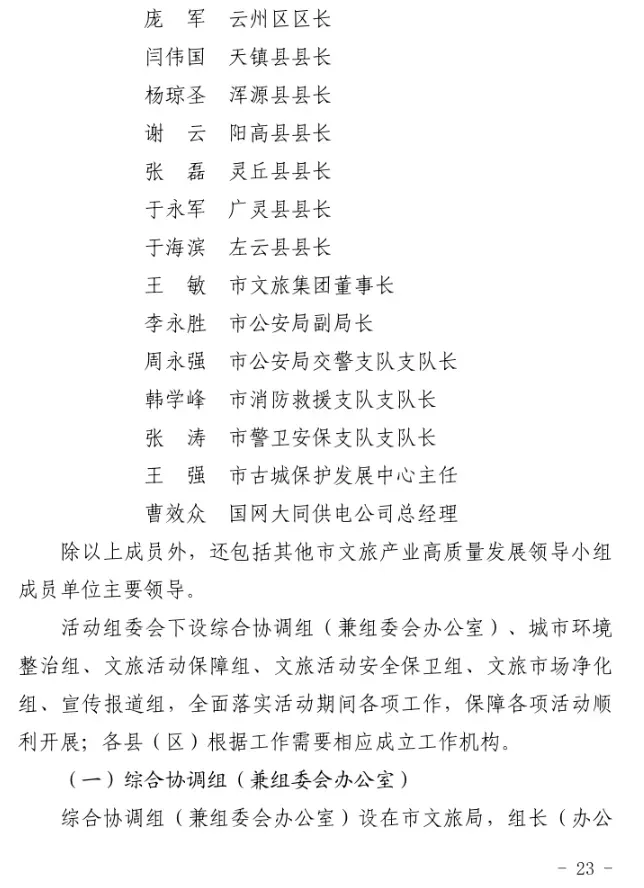 庞　军　云州区区长
闫伟国　天镇县县长
杨琼圣　浑源县县长
谢　云　阳高县县长
张　磊　灵丘县县长
于永军　广灵县县长
于海滨　左云县县长
王　敏　市文旅集团董事长
李永胜　市公安局副局长
周永强　市公安局交警支队支队长
韩学峰　市消防救援支队支队长
张　涛　市警卫安保支队支队长
王　强　市古城保护发展中心主任
曹效众　国网大同供电公司总经理

除以上成员外，还包括其他市文旅产业高质量发展领导小组成员单位主要领导。

活动组委会下设综合协调组（兼组委会办公室）、城市环境整治组、文旅活动保障组、文旅活动安全保卫组、文旅市场净化组、宣传报道组，全面落实活动期间各项工作，保障各项活动顺利开展；各县（区）根据工作需要相应成立工作机构。

（一）综合协调组（兼组委会办公室）

综合协调组（兼组委会办公室）设在市文旅局，组长（办公

- 23 -